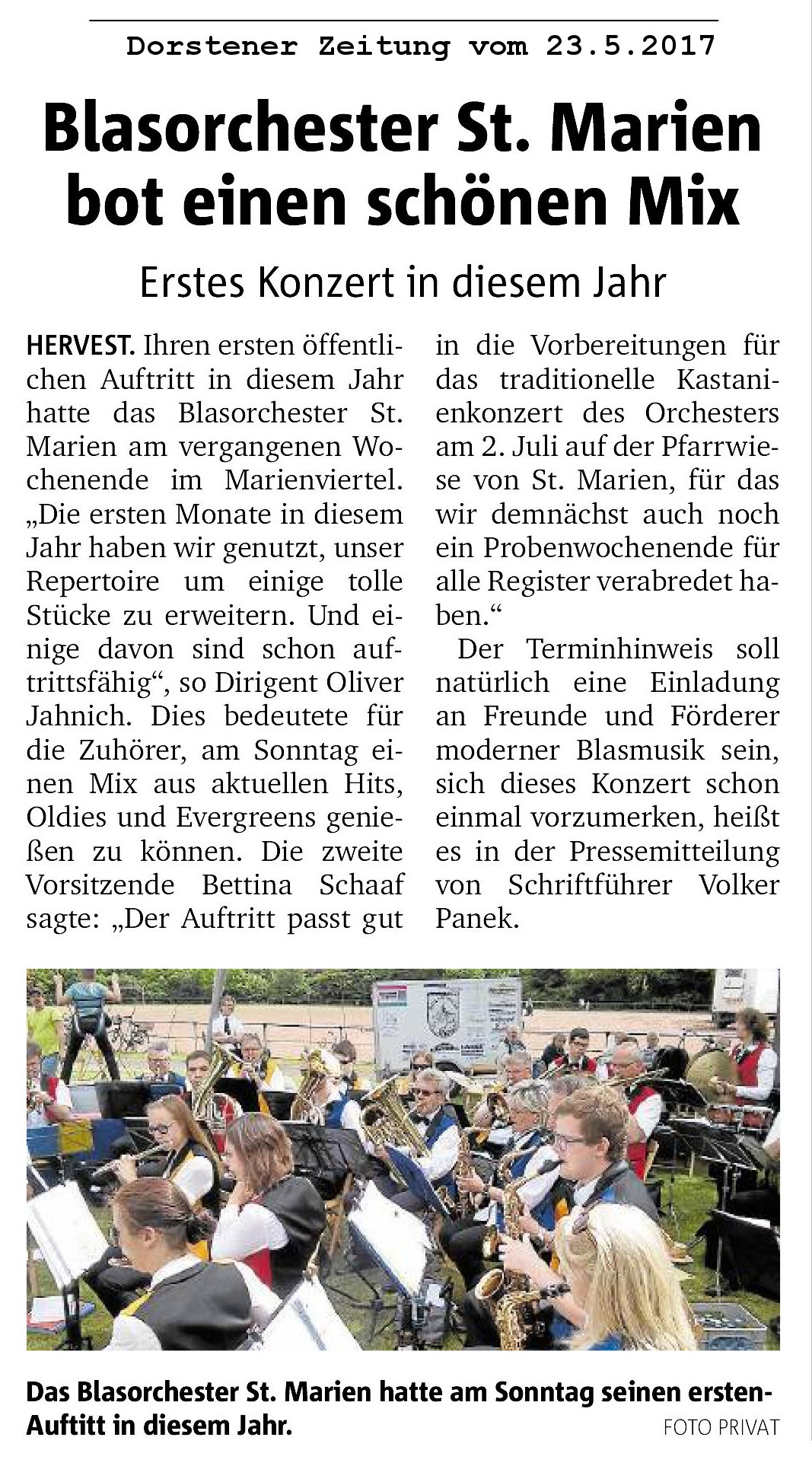 Dorstener Zeitung vom 23.5.2017

Blasorchester St. Marien bot einen schönen Mix

Erstes Konzert in diesem Jahr

HERVEST. Ihren ersten öffentlichen Auftritt in diesem Jahr hatte das Blasorchester St. Marien am vergangenen Wochenende im Marienviertel. „Die ersten Monate in diesem Jahr haben wir genutzt, unser Repertoire um einige tolle Stücke zu erweitern. Und einige davon sind schon auftrittsfähig“, so Dirigent Oliver Jahnich. Dies bedeutete für die Zuhörer, am Sonntag einen Mix aus aktuellen Hits, Oldies und Evergreens genießen zu können. Die zweite Vorsitzende Bettina Schaaf sagte: „Der Auftritt passt gut in die Vorbereitungen für das traditionelle Kastanienkonzert des Orchesters am 2. Juli auf der Pfarrwiese von St. Marien, für das wir demnächst auch noch ein Probenwochenende für alle Register verabredet haben.“

Der Terminhinweis soll natürlich eine Einladung an Freunde und Förderer moderner Blasmusik sein, sich dieses Konzert schon einmal vorzumerken, heißt es in der Pressemitteilung von Schriftführer Volker Panek.

Das Blasorchester St. Marien hatte am Sonntag seinen ersten-Auftitt in diesem Jahr.
FOTO PRIVAT